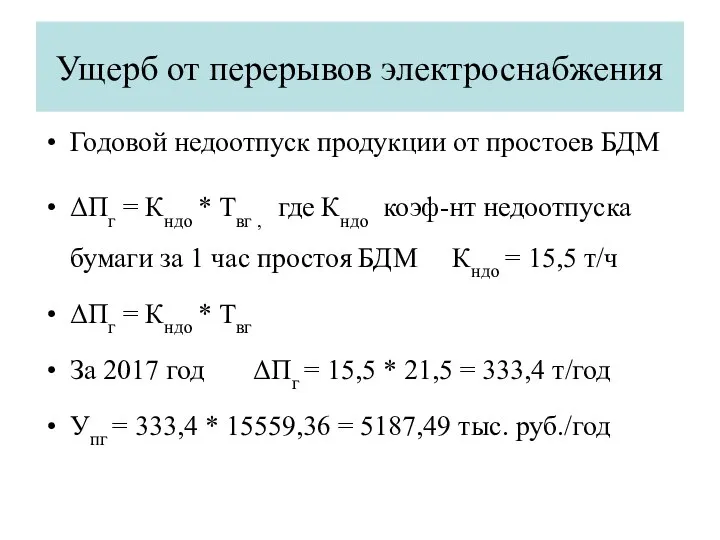 Ущерб от перерывов электроснабжения

• Годовой недоотпуск продукции от простоев БДМ

• $\Delta П_{г} = К_{ндо} * Т_{вг}$ , где $К_{ндо}$ коэф-нт недоотпуска бумаги за 1 час простоя БДМ $К_{ндо} = 15,5$ т/ч

• $\Delta П_{г} = К_{ндо} * Т_{вг}$

• За 2017 год $\Delta П_{г} = 15,5 * 21,5 = 333,4$ т/год

• $У_{пг} = 333,4 * 15559,36 = 5187,49$ тыс. руб./год